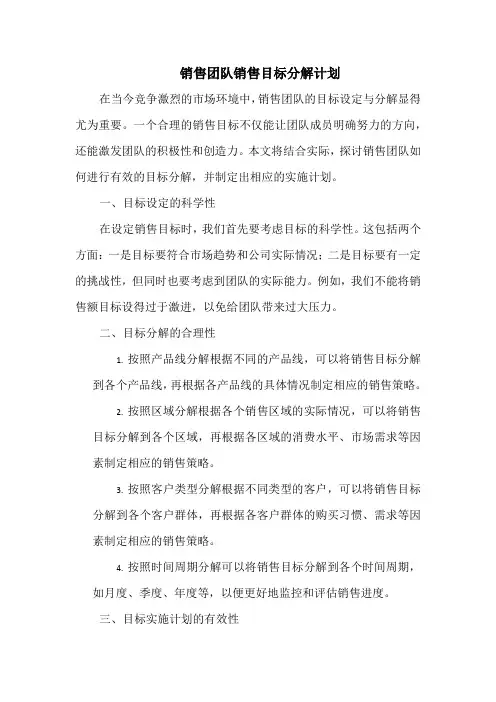 销售团队销售目标分解计划

在当今竞争激烈的市场环境中，销售团队的目标设定与分解显得尤为重要。一个合理的销售目标不仅能让团队成员明确努力的方向，还能激发团队的积极性和创造力。本文将结合实际，探讨销售团队如何进行有效的目标分解，并制定出相应的实施计划。

一、目标设定的科学性

在设定销售目标时，我们首先要考虑目标的科学性。这包括两个方面：一是目标要符合市场趋势和公司实际情况；二是目标要有一定的挑战性，但同时也要考虑到团队的实际能力。例如，我们不能将销售额目标设得过于激进，以免给团队带来过大压力。

二、目标分解的合理性

1. 按照产品线分解根据不同的产品线，可以将销售目标分解到各个产品线，再根据各产品线的具体情况制定相应的销售策略。

2. 按照区域分解根据各个销售区域的实际情况，可以将销售目标分解到各个区域，再根据各区域的消费水平、市场需求等因素制定相应的销售策略。

3. 按照客户类型分解根据不同类型的客户，可以将销售目标分解到各个客户群体，再根据各客户群体的购买习惯、需求等因素制定相应的销售策略。

4. 按照时间周期分解可以将销售目标分解到各个时间周期，如月度、季度、年度等，以便更好地监控和评估销售进度。

三、目标实施计划的有效性